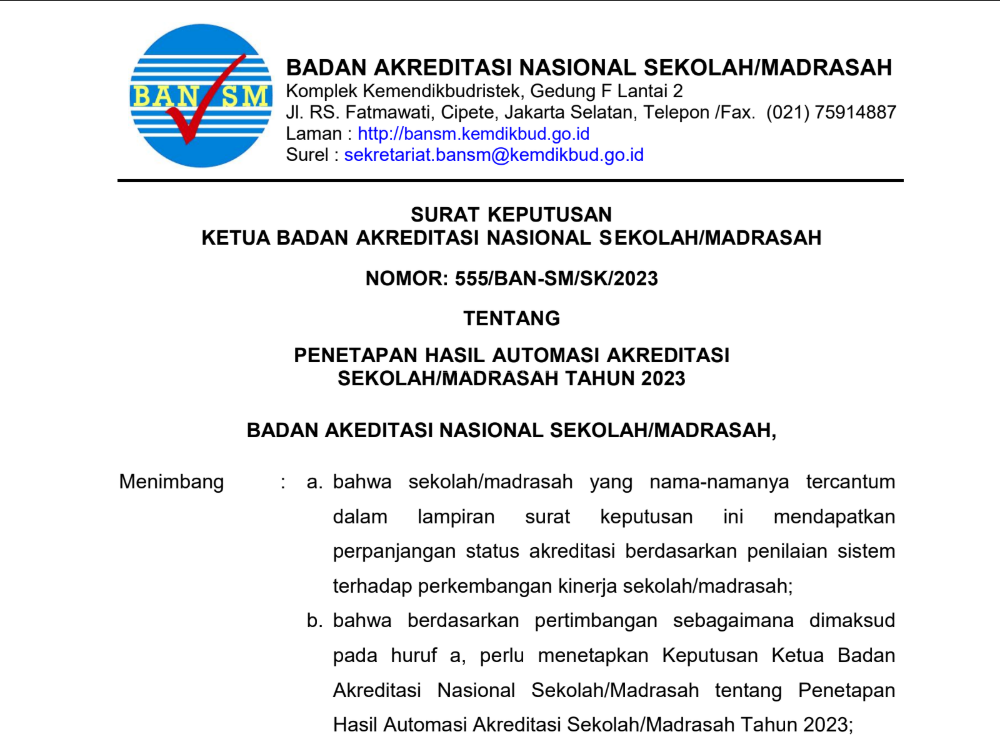 BAN SM

BADAN AKREDITASI NASIONAL SEKOLAH/MADRASAH
Komplek Kemendikbudristek, Gedung F Lantai 2
Jl. RS. Fatmawati, Cipete, Jakarta Selatan, Telepon /Fax. (021) 75914887
Laman : http://bansm.kemdikbud.go.id
Surel : sekretariat.bansm@kemdikbud.go.id

SURAT KEPUTUSAN
KETUA BADAN AKREDITASI NASIONAL SEKOLAH/MADRASAH

NOMOR: 555/BAN-SM/SK/2023

TENTANG

PENETAPAN HASIL AUTOMASI AKREDITASI
SEKOLAH/MADRASAH TAHUN 2023

BADAN AKEDITASI NASIONAL SEKOLAH/MADRASAH,

Menimbang : a. bahwa sekolah/madrasah yang nama-namanya tercantum dalam lampiran surat keputusan ini mendapatkan perpanjangan status akreditasi berdasarkan penilaian sistem terhadap perkembangan kinerja sekolah/madrasah;

b. bahwa berdasarkan pertimbangan sebagaimana dimaksud pada huruf a, perlu menetapkan Keputusan Ketua Badan Akreditasi Nasional Sekolah/Madrasah tentang Penetapan Hasil Automasi Akreditasi Sekolah/Madrasah Tahun 2023;